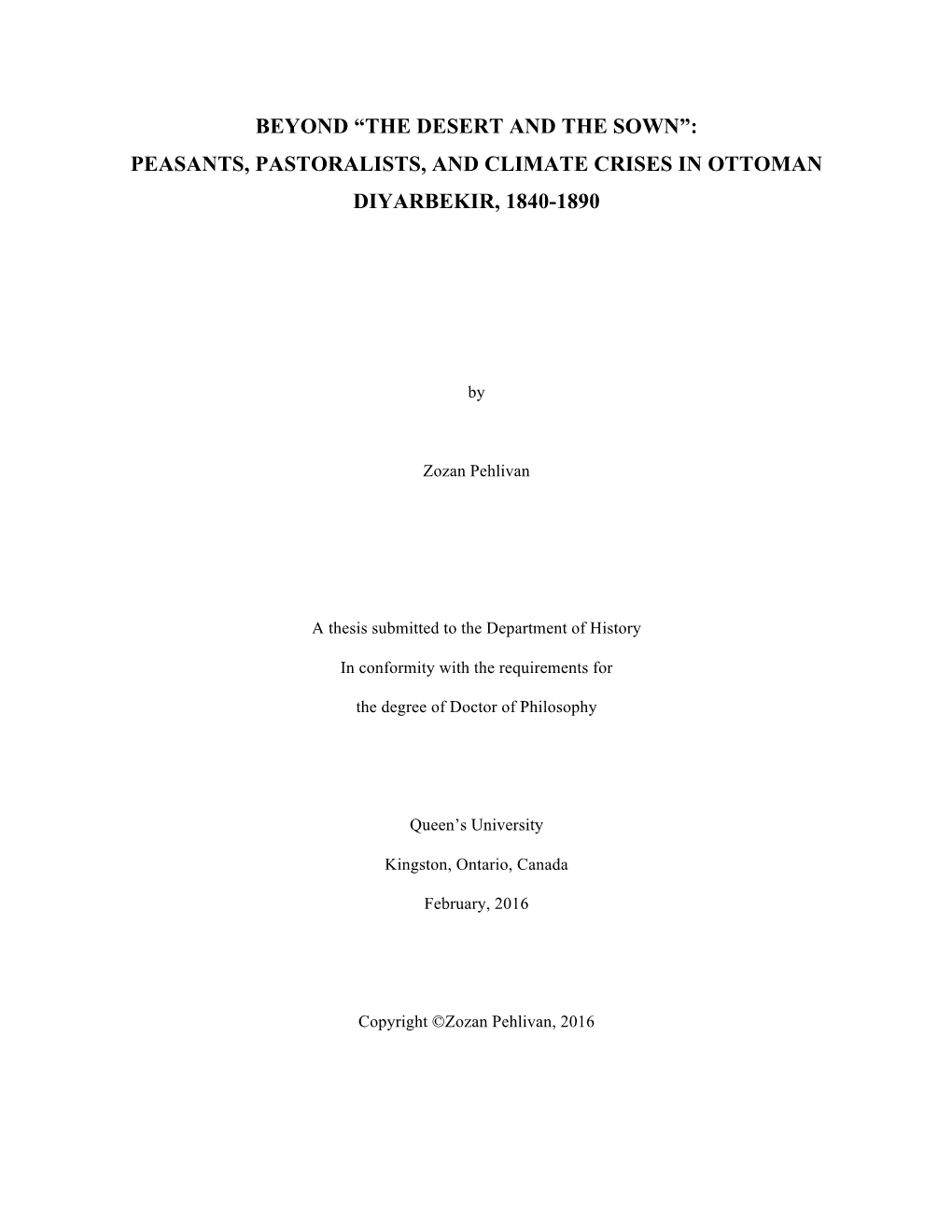 BEYOND “THE DESERT AND THE SOWN”: PEASANTS, PASTORALISTS, AND CLIMATE CRISES IN OTTOMAN DIYARBEKIR, 1840-1890

by

Zozan Pehlivan

A thesis submitted to the Department of History

In conformity with the requirements for

the degree of Doctor of Philosophy

Queen’s University

Kingston, Ontario, Canada

February, 2016

Copyright ©Zozan Pehlivan, 2016